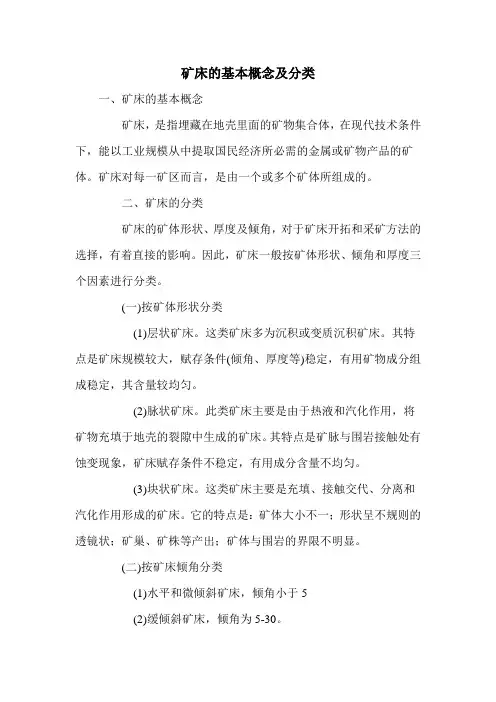 矿床的基本概念及分类

一、矿床的基本概念

矿床，是指埋藏在地壳里面的矿物集合体，在现代技术条件下，能以工业规模从中提取国民经济所必需的金属或矿物产品的矿体。矿床对每一矿区而言，是由一个或多个矿体所组成的。

二、矿床的分类

矿床的矿体形状、厚度及倾角，对于矿床开拓和采矿方法的选择，有着直接的影响。因此，矿床一般按矿体形状、倾角和厚度三个因素进行分类。

(一)按矿体形状分类

(1)层状矿床。这类矿床多为沉积或变质沉积矿床。其特点是矿床规模较大，赋存条件(倾角、厚度等)稳定，有用矿物成分组成稳定，其含量较均匀。

(2)脉状矿床。此类矿床主要是由于热液和汽化作用，将矿物充填于地壳的裂隙中生成的矿床。其特点是矿脉与围岩接触处有蚀变现象，矿床赋存条件不稳定，有用成分含量不均匀。

(3)块状矿床。这类矿床主要是充填、接触交代、分离和汽化作用形成的矿床。它的特点是：矿体大小不一；形状呈不规则的透镜状；矿巢、矿株等产出；矿体与围岩的界限不明显。

(二)按矿床倾角分类

(1)水平和微倾斜矿床，倾角小于 5

(2)缓倾斜矿床，倾角为 5-30。